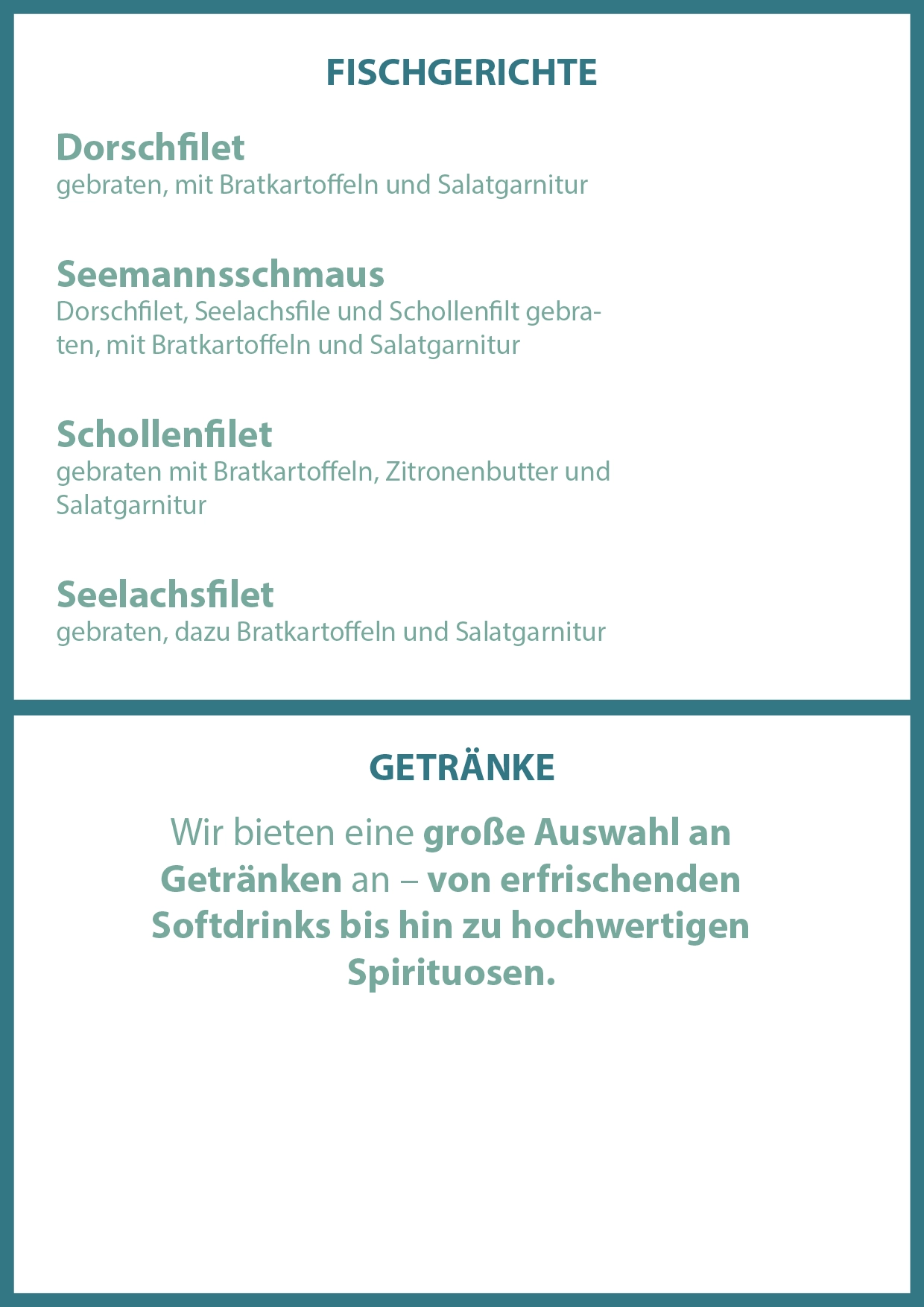 FISCHGERICHTE

Dorschfilet
gebraten, mit Bratkartoffeln und Salatgarnitur

Seemannsschmaus
Dorschfilet, Seelachsfile und Schollenfilt gebraten, mit Bratkartoffeln und Salatgarnitur

Schollenfilet
gebraten mit Bratkartoffeln, Zitronenbutter und Salatgarnitur

Seelachsfilet
gebraten, dazu Bratkartoffeln und Salatgarnitur

GETRÄNKE

Wir bieten eine große Auswahl an Getränken an – von erfrischenden Softdrinks bis hin zu hochwertigen Spirituosen.